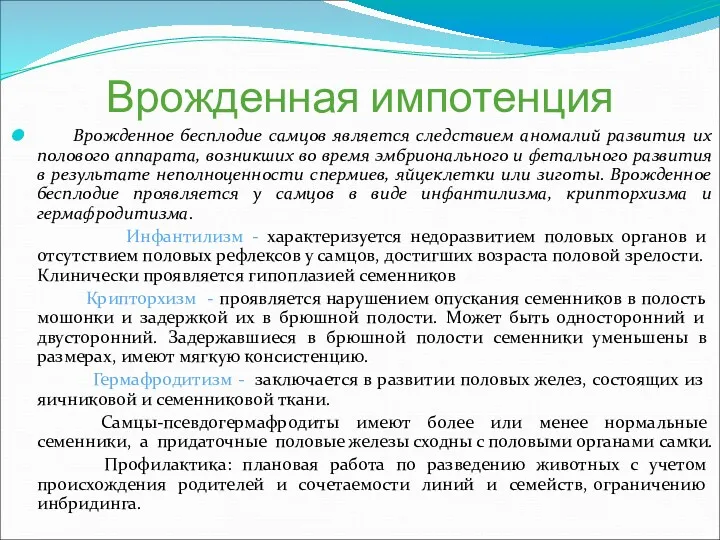 Врожденная импотенция

Врожденное бесплодие самцов является следствием аномалий развития их полового аппарата, возникших во время эмбрионального и фетального развития в результате неполноценности спермиев, яйцеклетки или зиготы. Врожденное бесплодие проявляется у самцов в виде инфантилизма, крипторхизма и гермафродитизма.

Инфантилизм - характеризуется недоразвитием половых органов и отсутствием половых рефлексов у самцов, достигших возраста половой зрелости. Клинически проявляется гипоплазией семенников

Крипторхизм - проявляется нарушением опускания семенников в полость мошонки и задержкой их в брюшной полости. Может быть односторонний и двусторонний. Задержавшиеся в брюшной полости семенники уменьшены в размерах, имеют мягкую консистенцию.

Гермафродитизм - заключается в развитии половых желез, состоящих из яичниковой и семенниковой ткани.

Самцы-псевдогермафродиты имеют более или менее нормальные семенники, а придаточные половые железы сходны с половыми органами самки.

Профилактика: плановая работа по разведению животных с учетом происхождения родителей и сочетаемости линий и семейств, ограничению инбридинга.